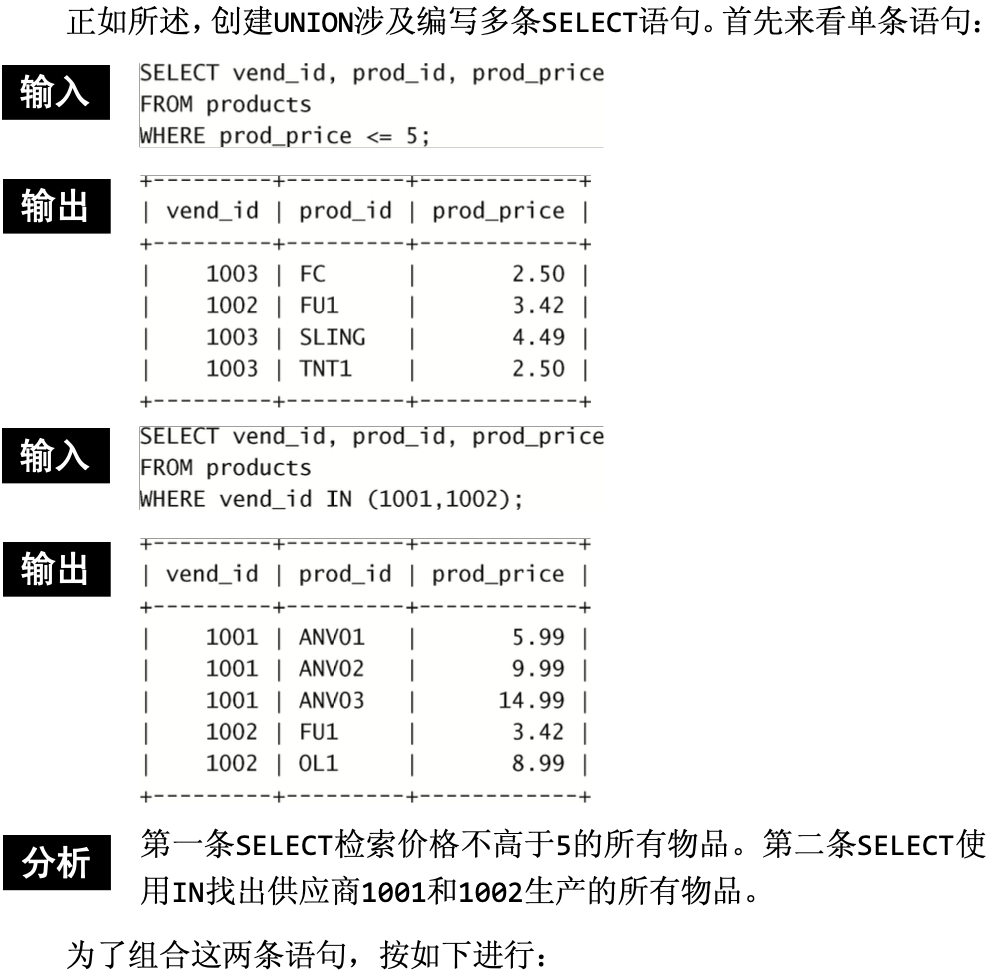 正如所述，创建UNION涉及编写多条SELECT语句。首先来看单条语句：

输入

SELECT vend_id, prod_id, prod_price
FROM products
WHERE prod_price <= 5;

输出

| vend_id | prod_id | prod_price |
|---|---|---|
| 1003 | FC | 2.50 |
| 1002 | FU1 | 3.42 |
| 1003 | SLING | 4.49 |
| 1003 | TNT1 | 2.50 |

输入

SELECT vend_id, prod_id, prod_price
FROM products
WHERE vend_id IN (1001,1002);

输出

| vend_id | prod_id | prod_price |
|---|---|---|
| 1001 | ANV01 | 5.99 |
| 1001 | ANV02 | 9.99 |
| 1001 | ANV03 | 14.99 |
| 1002 | FU1 | 3.42 |
| 1002 | OL1 | 8.99 |

分析

第一条SELECT检索价格不高于5的所有物品。第二条SELECT使用IN找出供应商1001和1002生产的所有物品。

为了组合这两条语句，按如下进行：